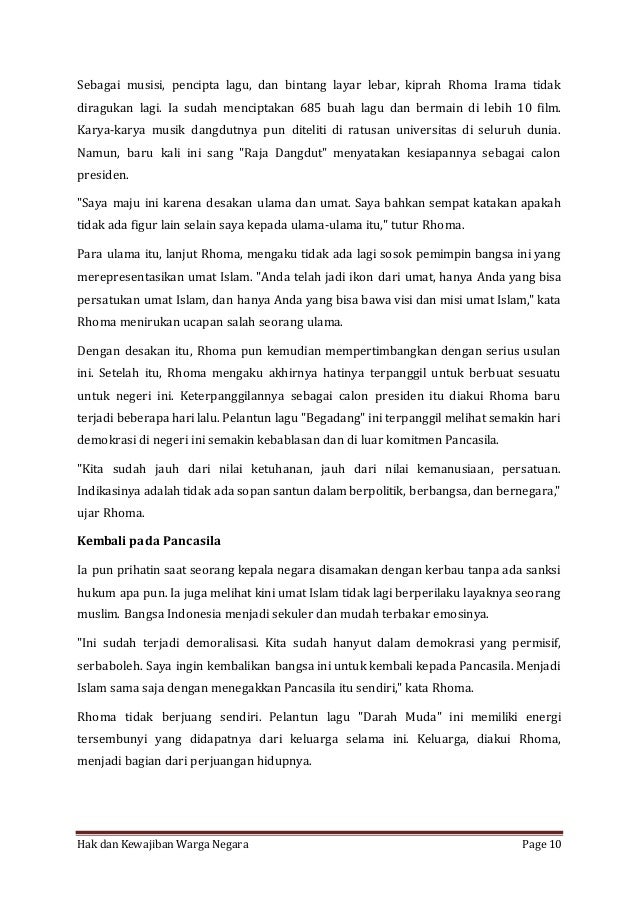 Sebagai musisi, pencipta lagu, dan bintang layar lebar, kiprah Rhoma Irama tidak diragukan lagi. Ia sudah menciptakan 685 buah lagu dan bermain di lebih 10 film. Karya-karya musik dangdutnya pun diteliti di ratusan universitas di seluruh dunia. Namun, baru kali ini sang "Raja Dangdut" menyatakan kesiapannya sebagai calon presiden.

"Saya maju ini karena desakan ulama dan umat. Saya bahkan sempat katakan apakah tidak ada figur lain selain saya kepada ulama-ulama itu," tutur Rhoma.

Para ulama itu, lanjut Rhoma, mengaku tidak ada lagi sosok pemimpin bangsa ini yang merepresentasikan umat Islam. "Anda telah jadi ikon dari umat, hanya Anda yang bisa persatukan umat Islam, dan hanya Anda yang bisa bawa visi dan misi umat Islam," kata Rhoma menirukan ucapan salah seorang ulama.

Dengan desakan itu, Rhoma pun kemudian mempertimbangkan dengan serius usulan ini. Setelah itu, Rhoma mengaku akhirnya hatinya terpanggil untuk berbuat sesuatu untuk negeri ini. Keterpanggilannya sebagai calon presiden itu diakui Rhoma baru terjadi beberapa hari lalu. Pelantun lagu "Begadang" ini terpanggil melihat semakin hari demokrasi di negeri ini semakin kebablasan dan di luar komitmen Pancasila.

"Kita sudah jauh dari nilai ketuhanan, jauh dari nilai kemanusiaan, persatuan. Indikasinya adalah tidak ada sopan santun dalam berpolitik, berbangsa, dan bernegara," ujar Rhoma.

Kembali pada Pancasila

Ia pun prihatin saat seorang kepala negara disamakan dengan kerbau tanpa ada sanksi hukum apa pun. Ia juga melihat kini umat Islam tidak lagi berperilaku layaknya seorang muslim. Bangsa Indonesia menjadi sekuler dan mudah terbakar emosinya.

"Ini sudah terjadi demoralisasi. Kita sudah hanyut dalam demokrasi yang permisif, serbaboleh. Saya ingin kembalikan bangsa ini untuk kembali kepada Pancasila. Menjadi Islam sama saja dengan menegakkan Pancasila itu sendiri," kata Rhoma.

Rhoma tidak berjuang sendiri. Pelantun lagu "Darah Muda" ini memiliki energi tersembunyi yang didapatnya dari keluarga selama ini. Keluarga, diakui Rhoma, menjadi bagian dari perjuangan hidupnya.

Hak dan Kewajiban Warga Negara Page 10